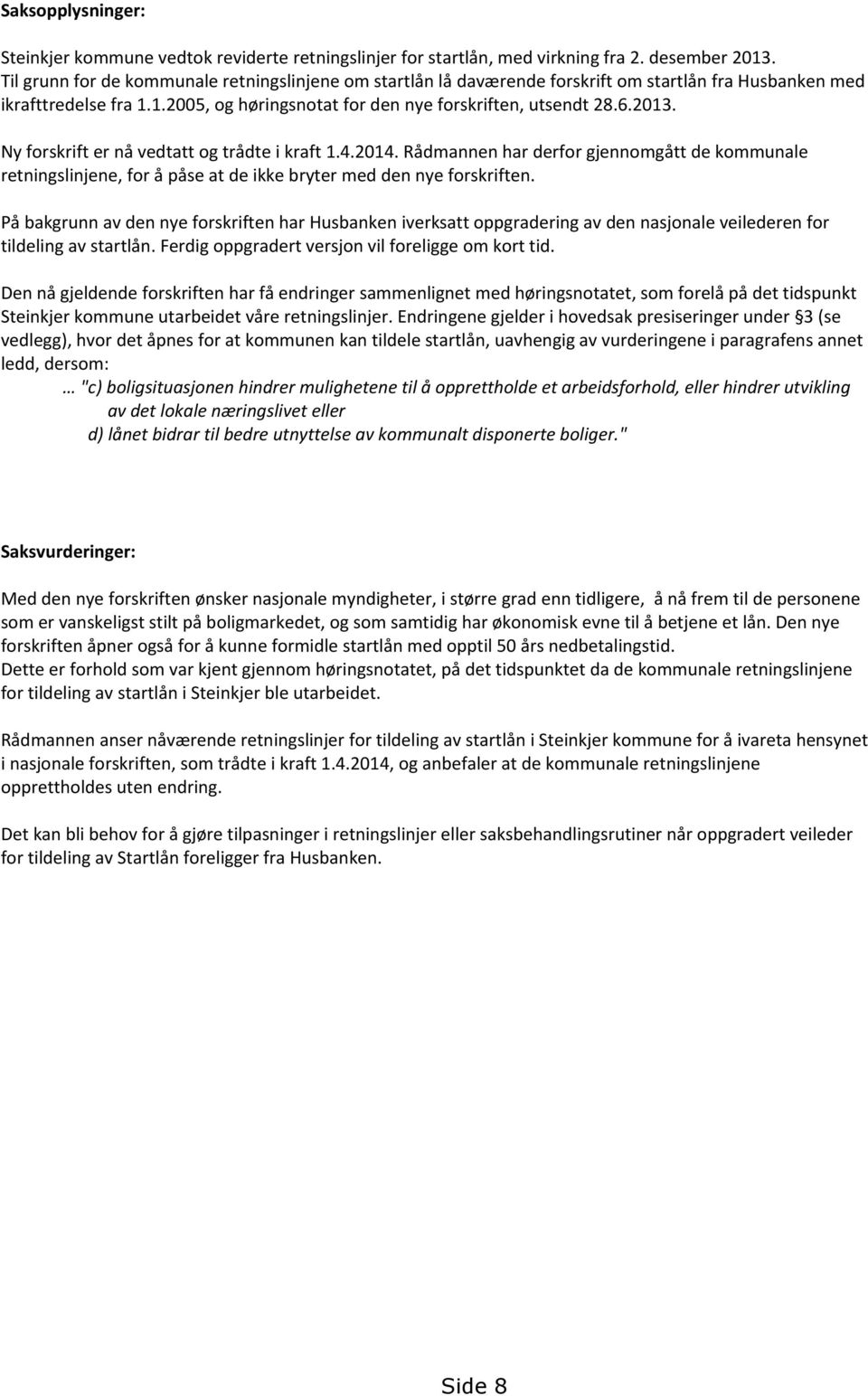 Saksopplysninger:

Steinkjer kommune vedtok reviderte retningslinjer for startlån, med virkning fra 2. desember 2013. Til grunn for de kommunale retningslinjene om startlån lå daværende forskrift om startlån fra Husbanken med ikrafttredelse fra 1.1.2005, og høringsnotat for den nye forskriften, utsendt 28.6.2013.

Ny forskrift er nå vedtatt og trådte i kraft 1.4.2014. Rådmannen har derfor gjennomgått de kommunale retningslinjene, for å påse at de ikke bryter med den nye forskriften.

På bakgrunn av den nye forskriften har Husbanken iverksatt oppgradering av den nasjonale veilederen for tildeling av startlån. Ferdig oppgradert versjon vil foreligge om kort tid.

Den nå gjeldende forskriften har få endringer sammenlignet med høringsnotatet, som forelå på det tidspunkt Steinkjer kommune utarbeidet våre retningslinjer. Endringene gjelder i hovedsak presiseringer under §3 (se vedlegg), hvor det åpnes for at kommunen kan tildele startlån, uavhengig av vurderingene i paragrafens annet ledd, dersom:

… "c) boligsituasjonen hindrer mulighetene til å opprettholde et arbeidsforhold, eller hindrer utvikling av det lokale næringslivet eller
d) lånet bidrar til bedre utnyttelse av kommunalt disponerte boliger."

Saksvurderinger:

Med den nye forskriften ønsker nasjonale myndigheter, i større grad enn tidligere, å nå frem til de personene som er vanskeligst stilt på boligmarkedet, og som samtidig har økonomisk evne til å betjene et lån. Den nye forskriften åpner også for å kunne formidle startlån med opptil 50 års nedbetalingstid.
Dette er forhold som var kjent gjennom høringsnotatet, på det tidspunktet da de kommunale retningslinjene for tildeling av startlån i Steinkjer ble utarbeidet.

Rådmannen anser nåværende retningslinjer for tildeling av startlån i Steinkjer kommune for å ivareta hensynet i nasjonale forskriften, som trådte i kraft 1.4.2014, og anbefaler at de kommunale retningslinjene opprettholdes uten endring.

Det kan bli behov for å gjøre tilpasninger i retningslinjer eller saksbehandlingsrutiner når oppgradert veileder for tildeling av Startlån foreligger fra Husbanken.

Side 8